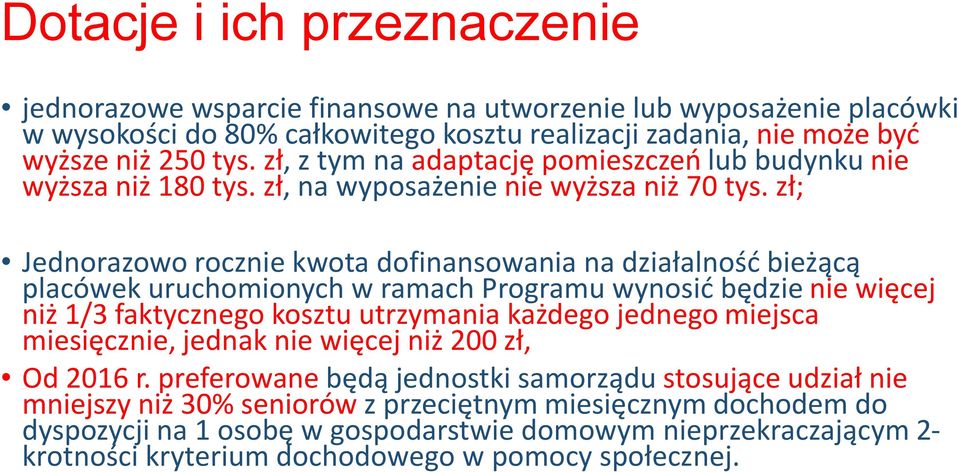 Dotacje i ich przeznaczenie

• jednorazowe wsparcie finansowe na utworzenie lub wyposażenie placówki w wysokości do 80% całkowitego kosztu realizacji zadania, nie może być wyższe niż 250 tys. zł, z tym na adaptację pomieszczeń lub budynku nie wyższa niż 180 tys. zł, na wyposażenie nie wyższa niż 70 tys. zł;

• Jednorazowo rocznie kwota dofinansowania na działalność bieżącą placówek uruchomionych w ramach Programu wynosić będzie nie więcej niż 1/3 faktycznego kosztu utrzymania każdego jednego miejsca miesięcznie, jednak nie więcej niż 200 zł,

• Od 2016 r. preferowane będą jednostki samorządu stosujące udział nie mniejszy niż 30% seniorów z przeciętnym miesięcznym dochodem do dyspozycji na 1 osobę w gospodarstwie domowym nieprzekraczającym 2-krotności kryterium dochodowego w pomocy społecznej.